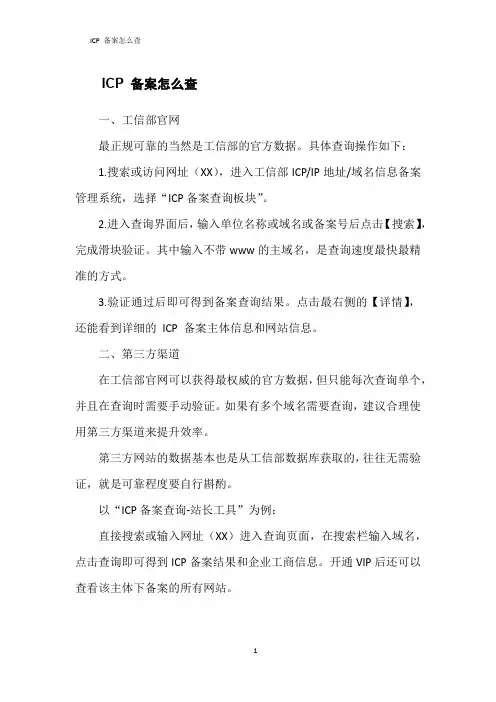 ICP 备案怎么查

ICP 备案怎么查

一、工信部官网

最正规可靠的当然是工信部的官方数据。具体查询操作如下：

1.搜索或访问网址（XX），进入工信部 ICP/IP 地址/域名信息备案管理系统，选择“ICP 备案查询板块”。

2.进入查询界面后，输入单位名称或域名或备案号后点击【搜索】，完成滑块验证。其中输入不带 www 的主域名，是查询速度最快最精准的方式。

3.验证通过后即可得到备案查询结果。点击最右侧的【详情】，还能看到详细的 ICP 备案主体信息和网站信息。

二、第三方渠道

在工信部官网可以获得最权威的官方数据，但只能每次查询单个，并且在查询时需要手动验证。如果有多个域名需要查询，建议合理使用第三方渠道来提升效率。

第三方网站的数据基本也是从工信部数据库获取的，往往无需验证，就是可靠程度要自行斟酌。

以“ICP 备案查询-站长工具”为例：

直接搜索或输入网址（XX）进入查询页面，在搜索栏输入域名，点击查询即可得到 ICP 备案结果和企业工商信息。开通 VIP 后还可以查看该主体下备案的所有网站。

1